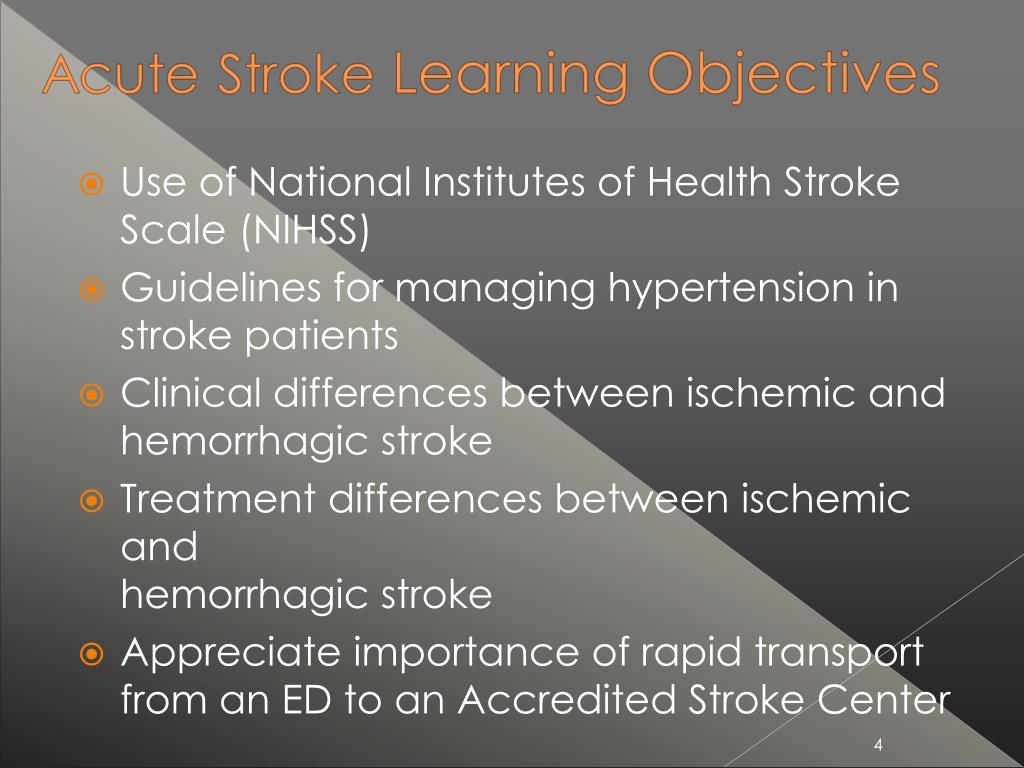 Acute Stroke Learning Objectives

Use of National Institutes of Health Stroke Scale (NIHSS)

Guidelines for managing hypertension in stroke patients

Clinical differences between ischemic and hemorrhagic stroke

Treatment differences between ischemic and
hemorrhagic stroke

Appreciate importance of rapid transport from an ED to an Accredited Stroke Center

4